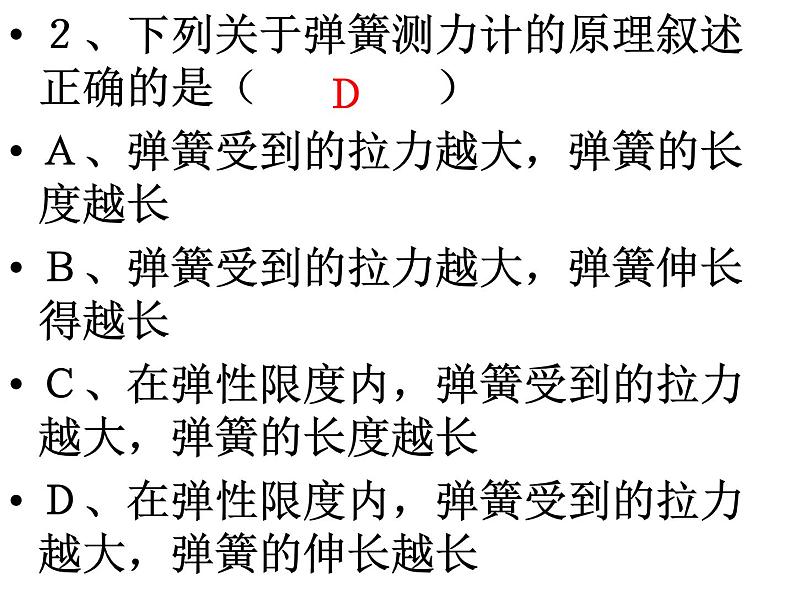 • 2、下列关于弹簧测力计的原理叙述正确的是（ D ）

• A、弹簧受到的拉力越大，弹簧的长度越长

• B、弹簧受到的拉力越大，弹簧伸长得越长

• C、在弹性限度内，弹簧受到的拉力越大，弹簧的长度越长

• D、在弹性限度内，弹簧受到的拉力越大，弹簧的伸长越长